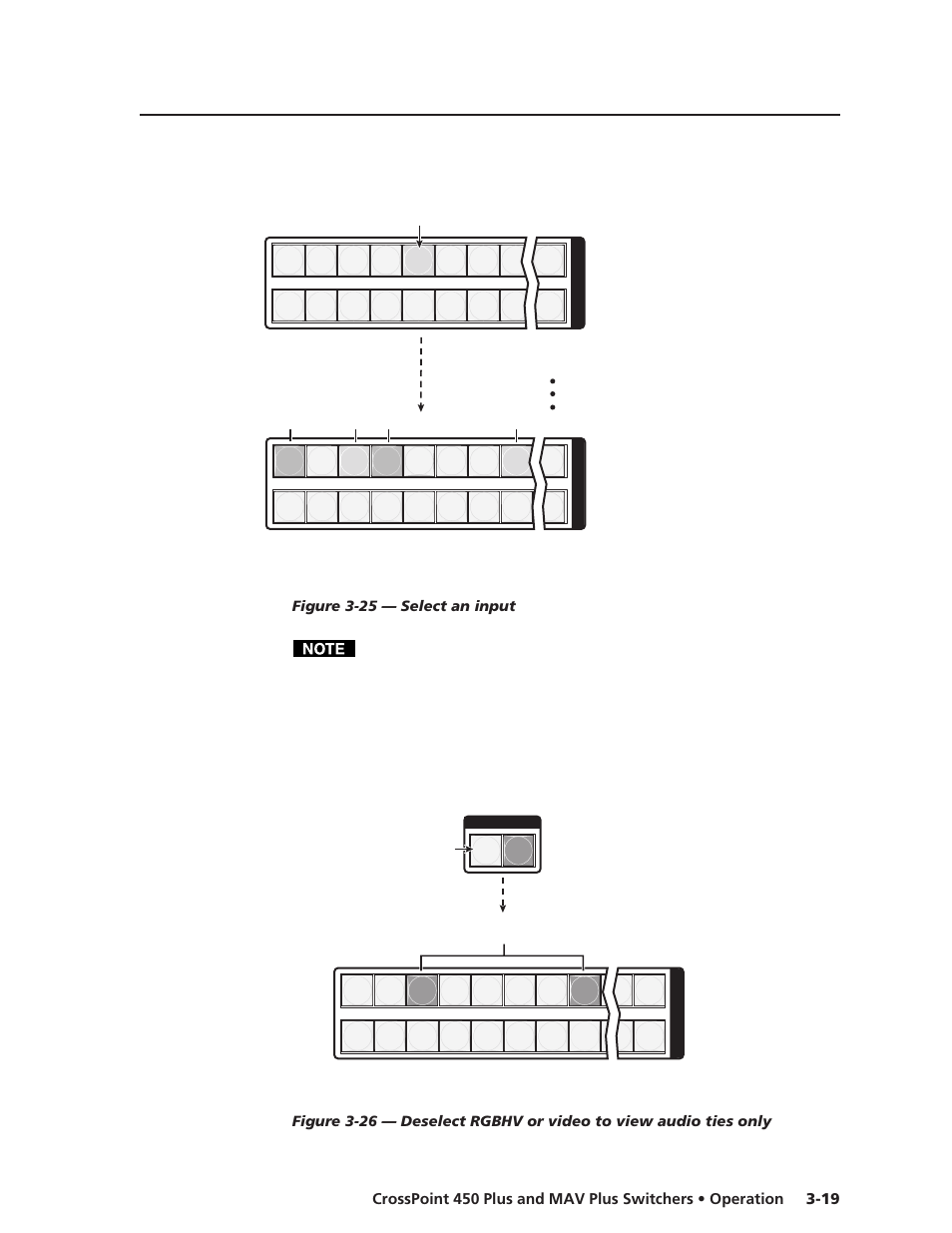 Figure 3-25 — Select an input

NOTE

Figure 3-26 — Deselect RGBHV or video to view audio ties only

CrossPoint 450 Plus and MAV Plus Switchers • Operation 3-19